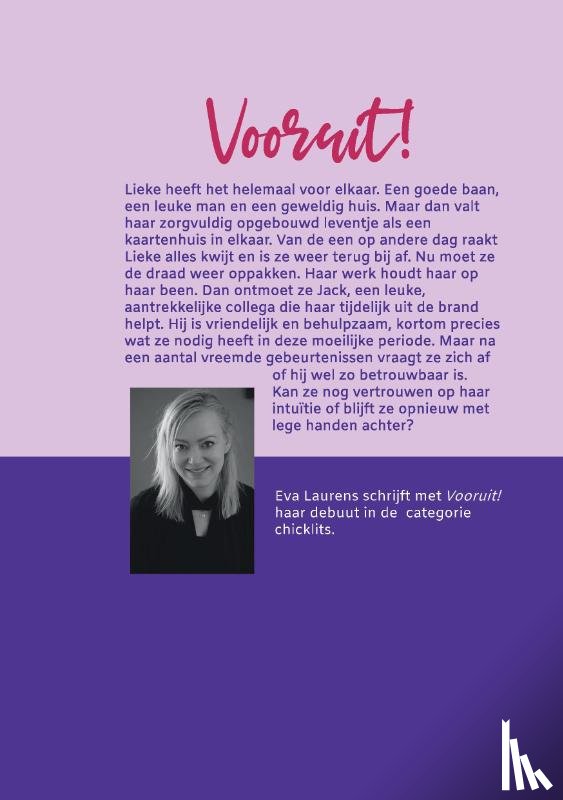 Vooruit!

Lieke heeft het helemaal voor elkaar. Een goede baan, een leuke man en een geweldig huis. Maar dan valt haar zorgvuldig opgebouwd leventje als een kaartenhuis in elkaar. Van de een op andere dag raakt Lieke alles kwijt en is ze weer terug bij af. Nu moet ze de draad weer oppakken. Haar werk houdt haar op haar been. Dan ontmoet ze Jack, een leuke, aantrekkelijke collega die haar tijdelijk uit de brand helpt. Hij is vriendelijk en behulpzaam, kortom precies wat ze nodig heeft in deze moeilijke periode. Maar na een aantal vreemde gebeurtenissen vraagt ze zich af of hij wel zo betrouwbaar is. Kan ze nog vertrouwen op haar intuïtie of blijft ze opnieuw met lege handen achter?

Eva Laurens schrijft met Vooruit! haar debuut in de categorie chicklits.